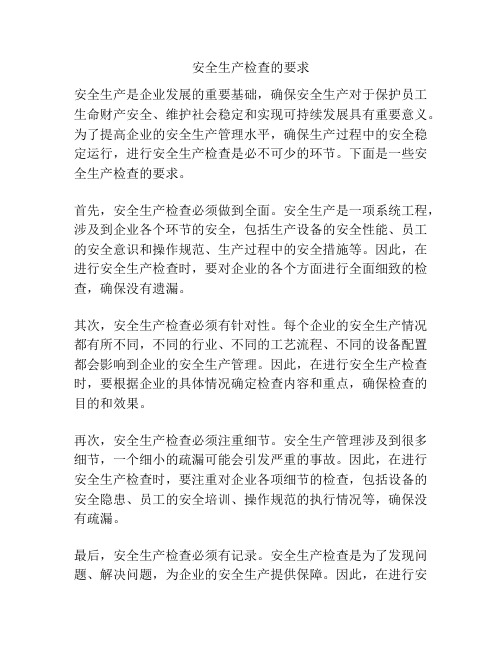 安全生产检查的要求

安全生产是企业发展的重要基础，确保安全生产对于保护员工生命财产安全、维护社会稳定和实现可持续发展具有重要意义。为了提高企业的安全生产管理水平，确保生产过程中的安全稳定运行，进行安全生产检查是必不可少的环节。下面是一些安全生产检查的要求。

首先，安全生产检查必须做到全面。安全生产是一项系统工程，涉及到企业各个环节的安全，包括生产设备的安全性能、员工的安全意识和操作规范、生产过程中的安全措施等。因此，在进行安全生产检查时，要对企业的各个方面进行全面细致的检查，确保没有遗漏。

其次，安全生产检查必须有针对性。每个企业的安全生产情况都有所不同，不同的行业、不同的工艺流程、不同的设备配置都会影响到企业的安全生产管理。因此，在进行安全生产检查时，要根据企业的具体情况确定检查内容和重点，确保检查的目的和效果。

再次，安全生产检查必须注重细节。安全生产管理涉及到很多细节，一个细小的疏漏可能会引发严重的事故。因此，在进行安全生产检查时，要注重对企业各项细节的检查，包括设备的安全隐患、员工的安全培训、操作规范的执行情况等，确保没有疏漏。

最后，安全生产检查必须有记录。安全生产检查是为了发现问题、解决问题，为企业的安全生产提供保障。因此，在进行安